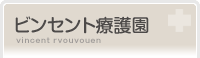 ビンセント療護園

vincent rvouvouen